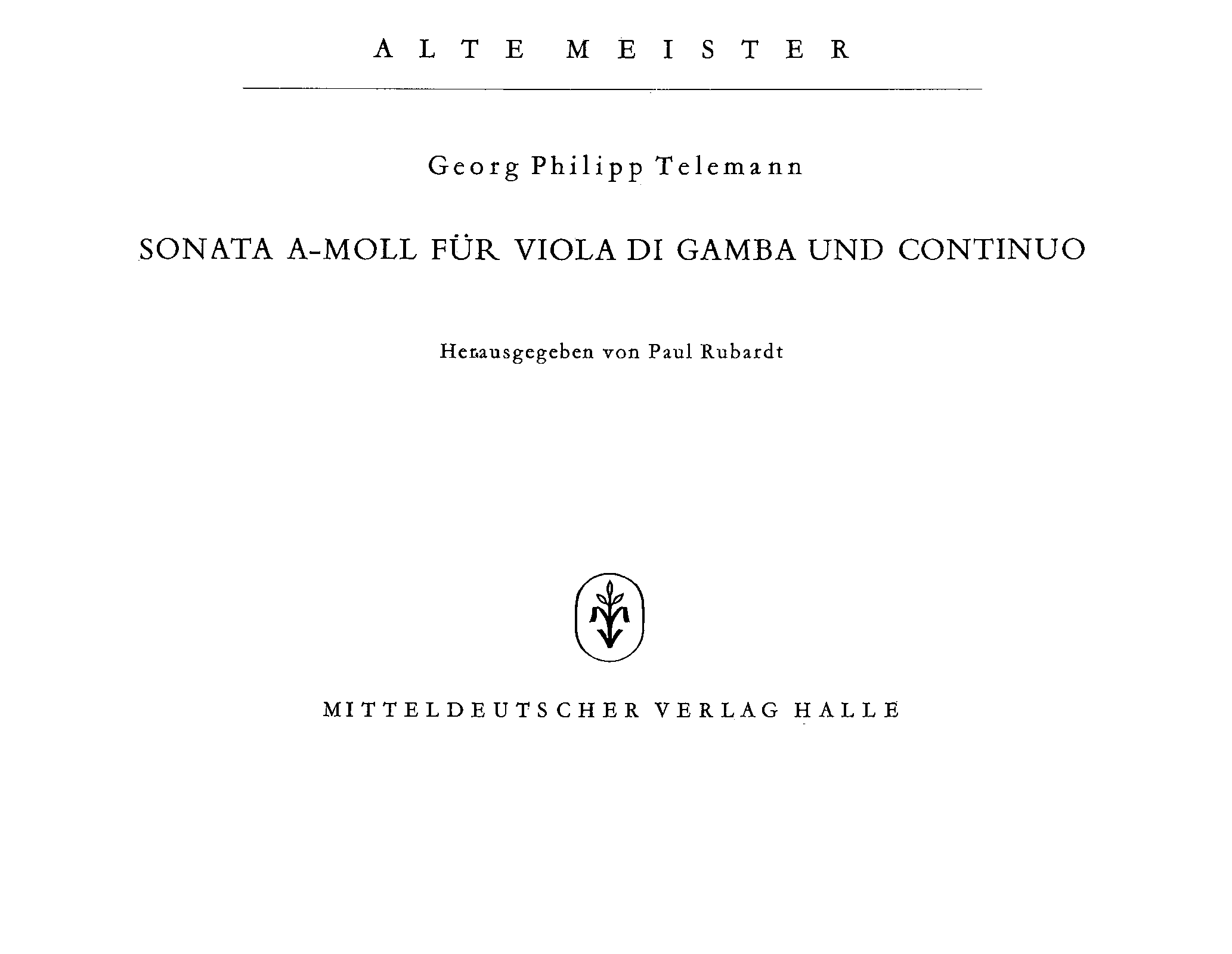 ALTE MEISTER

Georg Philipp Telemann

SONATA A-MOLL FÜR VIOLA DI GAMBA UND CONTINUO

Herausgegeben von Paul Rubardt

MITTELDEUTSCHER VERLAG HALLE